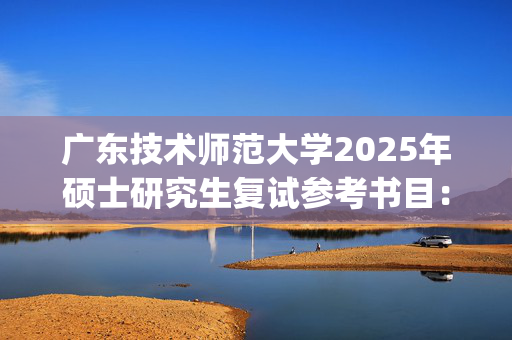 广东技术师范大学2025年硕士研究生复试参考书目：